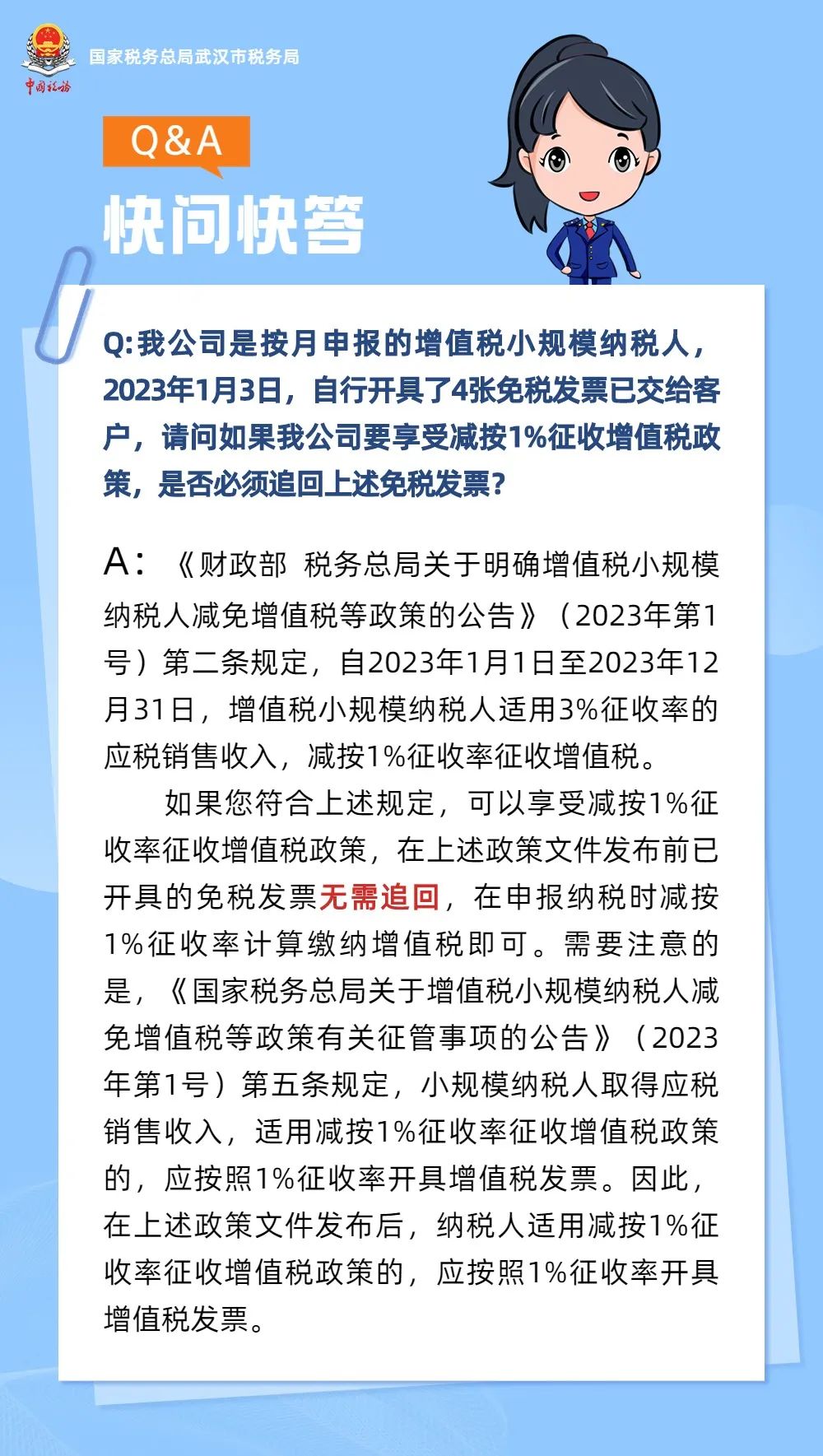 中国税务

国家税务总局武汉市税务局

Q&A

快问快答

Q:我公司是按月申报的增值税小规模纳税人，2023年1月3日，自行开具了4张免税发票已交给客户，请问如果我公司要享受减按1%征收增值税政策，是否必须追回上述免税发票？

A：《财政部 税务总局关于明确增值税小规模纳税人减免增值税等政策的公告》（2023年第1号）第二条规定，自2023年1月1日至2023年12月31日，增值税小规模纳税人适用3%征收率的应税销售收入，减按1%征收率征收增值税。

如果您符合上述规定，可以享受减按1%征收率征收增值税政策，在上述政策文件发布前已开具的免税发票无需追回，在申报纳税时减按1%征收率计算缴纳增值税即可。需要注意的是，《国家税务总局关于增值税小规模纳税人减免增值税等政策有关征管事项的公告》（2023年第1号）第五条规定，小规模纳税人取得应税销售收入，适用减按1%征收率征收增值税政策的，应按照1%征收率开具增值税发票。因此，在上述政策文件发布后，纳税人适用减按1%征收率征收增值税政策的，应按照1%征收率开具增值税发票。